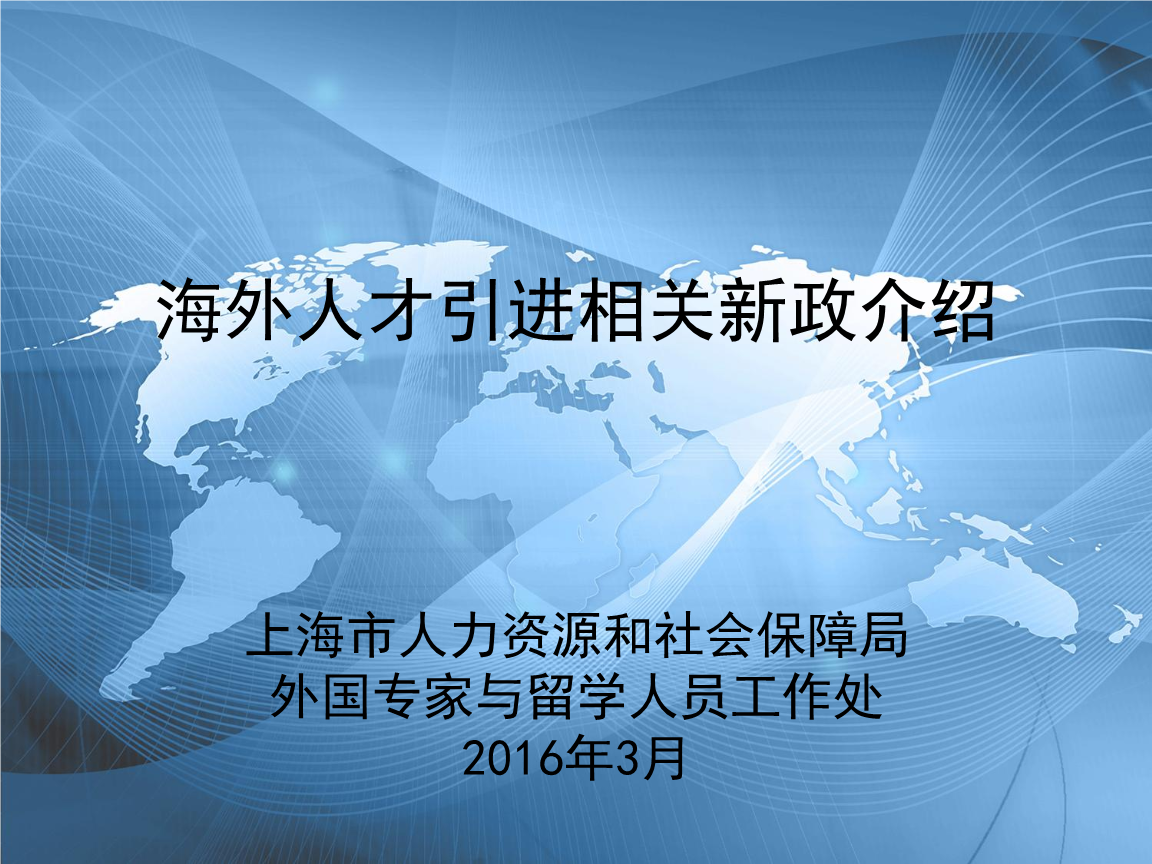 海外人才引进相关新政介绍

上海市人力资源和社会保障局
外国专家与留学人员工作处
2016年3月